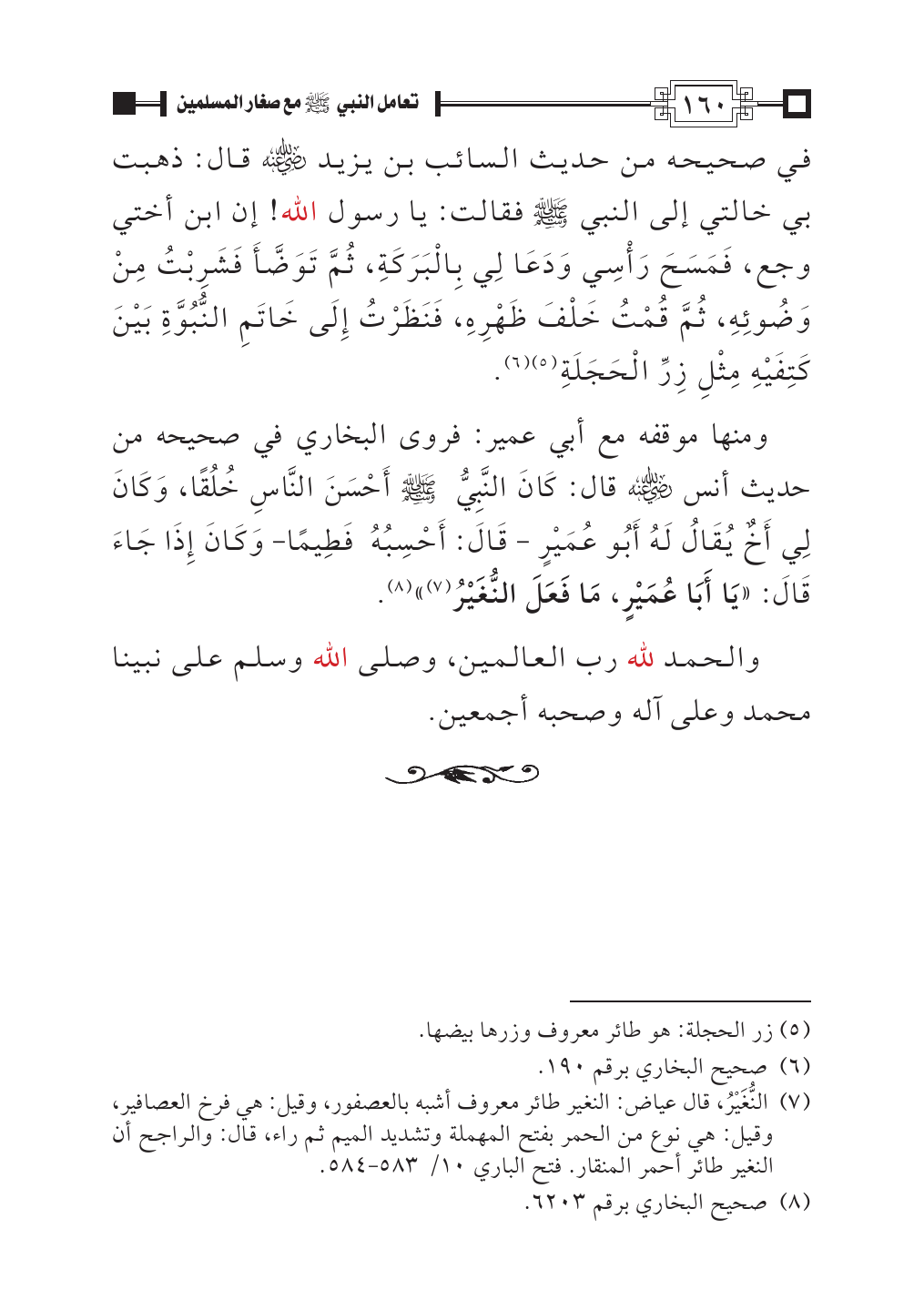 ١٦٠ تعامل النبي ﷺ مع صغار المسلمين

في صحيحه من حديث السائب بن يزيد رضي الله عنه قال: ذهبت بي خالتي إلى النبي ﷺ فقالت: يا رسول الله! إن ابن أختي وجع، فَمَسَحَ رَأْسِي وَدَعَا لِي بِالْبَرَكَةِ، ثُمَّ تَوَضَّأَ فَشَرِبْتُ مِنْ وَضُوئِهِ، ثُمَّ قُمْتُ خَلْفَ ظَهْرِهِ، فَنَظَرْتُ إِلَى خَاتَمِ النُّبُوَّةِ بَيْنَ كَتِفَيْهِ مِثْلِ زِرِّ الْحَجَلَةِ(٥)(٦).

ومنها موقفه مع أبي عمير: فروى البخاري في صحيحه من حديث أنس رضي الله عنه قال: كَانَ النَّبِيُّ ﷺ أَحْسَنَ النَّاسِ خُلُقًا، وَكَانَ لِي أَخٌ يُقَالُ لَهُ أَبُو عُمَيْرٍ - قَالَ: أَحْسِبُهُ فَطِيمًا- وَكَانَ إِذَا جَاءَ قَالَ: «يَا أَبَا عُمَيْرٍ، مَا فَعَلَ النُّغَيْرُ(٧)»(٨).

والحمد لله رب العالمين، وصلى الله وسلم على نبينا محمد وعلى آله وصحبه أجمعين.

(٥) زر الحجلة: هو طائر معروف وزرها بيضها.
(٦) صحيح البخاري برقم ١٩٠.
(٧) النُّغَيْرُ، قال عياض: النغير طائر معروف أشبه بالعصفور، وقيل: هي فرخ العصافير، وقيل: هي نوع من الحمر بفتح المهملة وتشديد الميم ثم راء، قال: والراجح أن النغير طائر أحمر المنقار. فتح الباري ١٠/ ٥٨٣-٥٨٤.
(٨) صحيح البخاري برقم ٦٢٠٣.